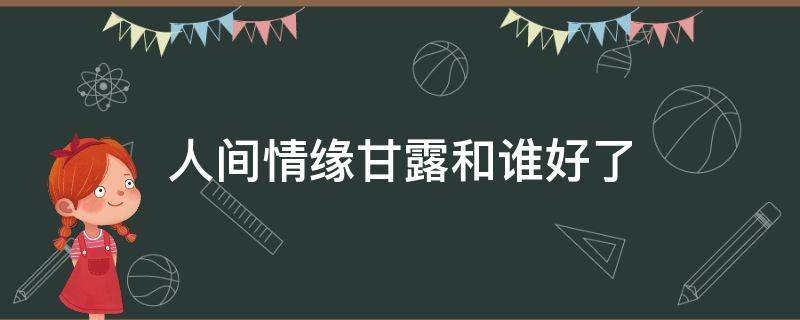 人间情缘甘露和谁好了